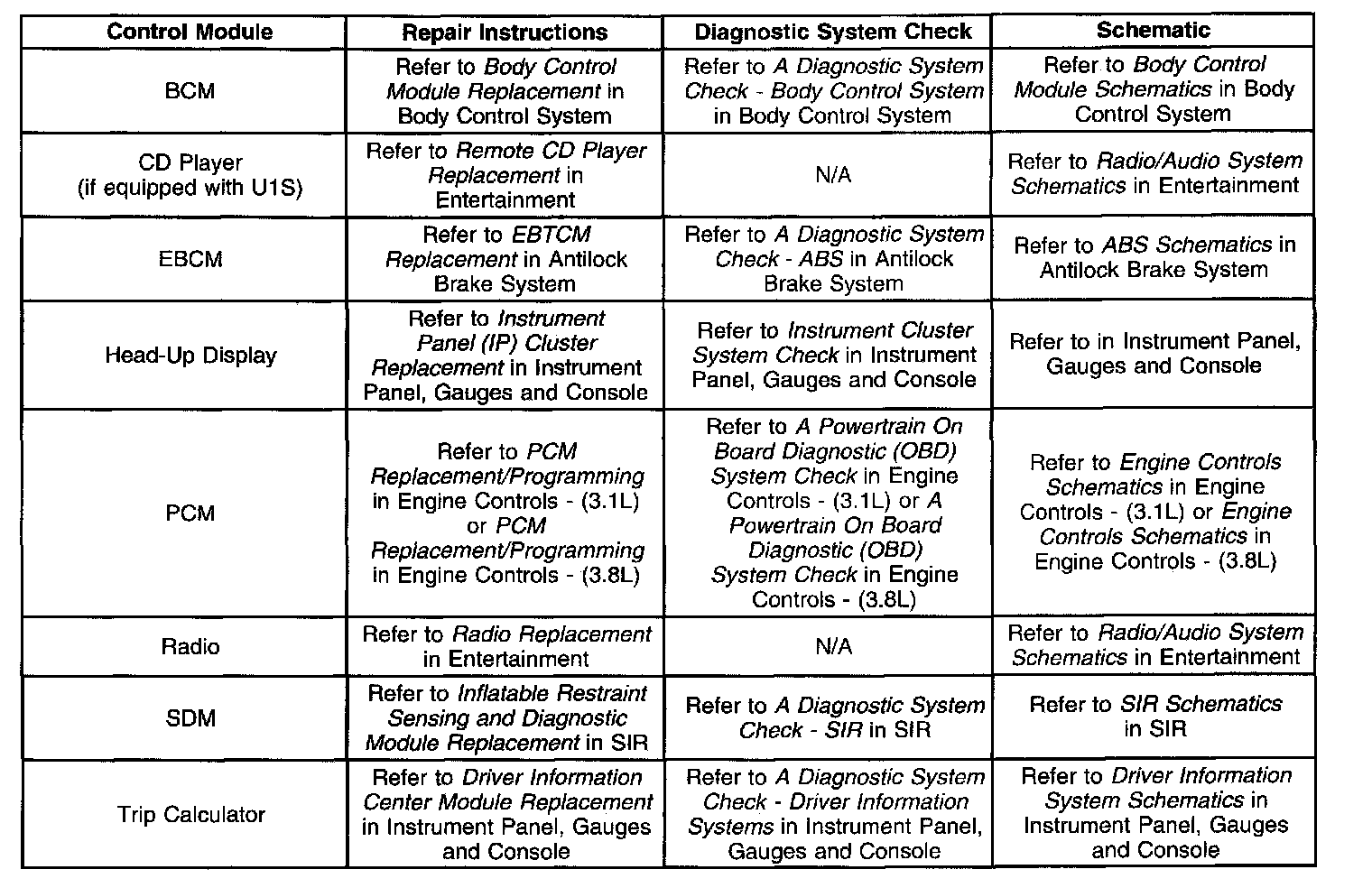 | Control Module | Repair Instructions | Diagnostic System Check | Schematic |
|---|---|---|---|
| BCM | Refer to Body Control Module Replacement in Body Control System | Refer to A Diagnostic System Check - Body Control System in Body Control System | Refer to Body Control Module Schematics in Body Control System |
| CD Player (if equipped with U1S) | Refer to Remote CD Player Replacement in Entertainment | N/A | Refer to Radio/Audio System Schematics in Entertainment |
| EBCM | Refer to EBTCM Replacement in Antilock Brake System | Refer to A Diagnostic System Check - ABS in Antilock Brake System | Refer to ABS Schematics in Antilock Brake System |
| Head-Up Display | Refer to Instrument Panel (IP) Cluster Replacement in Instrument Panel, Gauges and Console | Refer to Instrument Cluster System Check in Instrument Panel, Gauges and Console | Refer to in Instrument Panel, Gauges and Console |
| PCM | Refer to PCM Replacement/Programming in Engine Controls - (3.1L) or PCM Replacement/Programming in Engine Controls - (3.8L) | Refer to A Powertrain On Board Diagnostic (OBD) System Check in Engine Controls - (3.1L) or A Powertrain On Board Diagnostic (OBD) System Check in Engine Controls - (3.8L) | Refer to Engine Controls Schematics in Engine Controls - (3.1L) or Engine Controls Schematics in Engine Controls - (3.8L) |
| Radio | Refer to Radio Replacement in Entertainment | N/A | Refer to Radio/Audio System Schematics in Entertainment |
| SDM | Refer to Inflatable Restraint Sensing and Diagnostic Module Replacement in SIR | Refer to A Diagnostic System Check - SIR in SIR | Refer to SIR Schematics in SIR |
| Trip Calculator | Refer to Driver Information Center Module Replacement in Instrument Panel, Gauges and Console | Refer to A Diagnostic System Check - Driver Information Systems in Instrument Panel, Gauges and Console | Refer to Driver Information System Schematics in Instrument Panel, Gauges and Console |